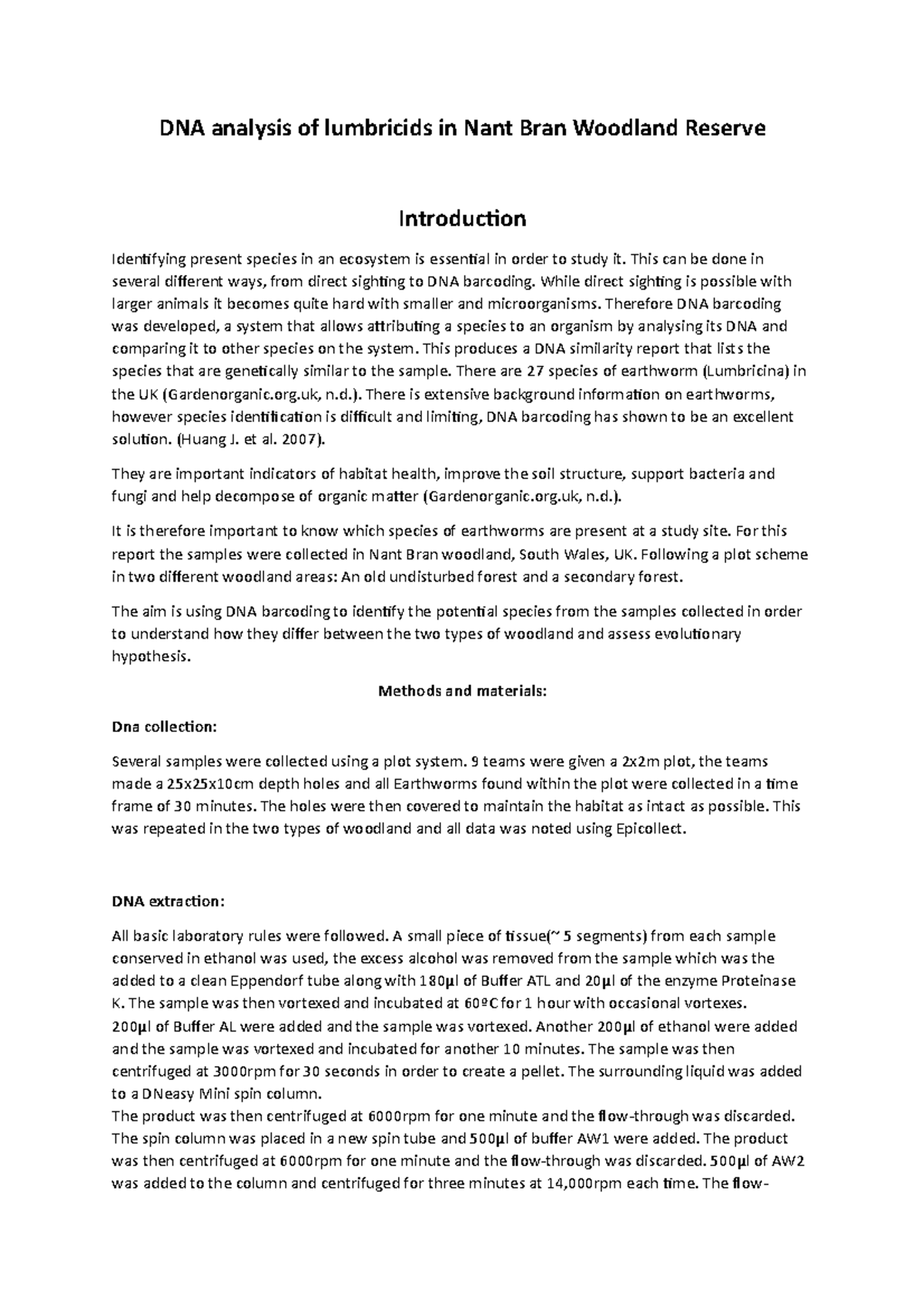 DNA analysis of lumbricids in Nant Bran Woodland Reserve

Introduction

Identifying present species in an ecosystem is essential in order to study it. This can be done in several different ways, from direct sighting to DNA barcoding. While direct sighting is possible with larger animals it becomes quite hard with smaller and microorganisms. Therefore DNA barcoding was developed, a system that allows attributing a species to an organism by analysing its DNA and comparing it to other species on the system. This produces a DNA similarity report that lists the species that are genetically similar to the sample. There are 27 species of earthworm (Lumbricina) in the UK (Gardenorganic.org.uk, n.d.). There is extensive background information on earthworms, however species identification is difficult and limiting, DNA barcoding has shown to be an excellent solution. (Huang J. et al. 2007).

They are important indicators of habitat health, improve the soil structure, support bacteria and fungi and help decompose of organic matter (Gardenorganic.org.uk, n.d.).

It is therefore important to know which species of earthworms are present at a study site. For this report the samples were collected in Nant Bran woodland, South Wales, UK. Following a plot scheme in two different woodland areas: An old undisturbed forest and a secondary forest.

The aim is using DNA barcoding to identify the potential species from the samples collected in order to understand how they differ between the two types of woodland and assess evolutionary hypothesis.

Methods and materials:

Dna collection:

Several samples were collected using a plot system. 9 teams were given a 2x2m plot, the teams made a 25x25x10cm depth holes and all Earthworms found within the plot were collected in a time frame of 30 minutes. The holes were then covered to maintain the habitat as intact as possible. This was repeated in the two types of woodland and all data was noted using Epicollect.

DNA extraction:

All basic laboratory rules were followed. A small piece of tissue(~ 5 segments) from each sample conserved in ethanol was used, the excess alcohol was removed from the sample which was the added to a clean Eppendorf tube along with 180µl of Buffer ATL and 20µl of the enzyme Proteinase K. The sample was then vortexed and incubated at 60ºC for 1 hour with occasional vortexes.
200µl of Buffer AL were added and the sample was vortexed. Another 200µl of ethanol were added and the sample was vortexed and incubated for another 10 minutes. The sample was then centrifuged at 3000rpm for 30 seconds in order to create a pellet. The surrounding liquid was added to a DNeasy Mini spin column.
The product was then centrifuged at 6000rpm for one minute and the flow-through was discarded. The spin column was placed in a new spin tube and 500µl of buffer AW1 were added. The product was then centrifuged at 6000rpm for one minute and the flow-through was discarded. 500µl of AW2 was added to the column and centrifuged for three minutes at 14,000rpm each time. The flow-